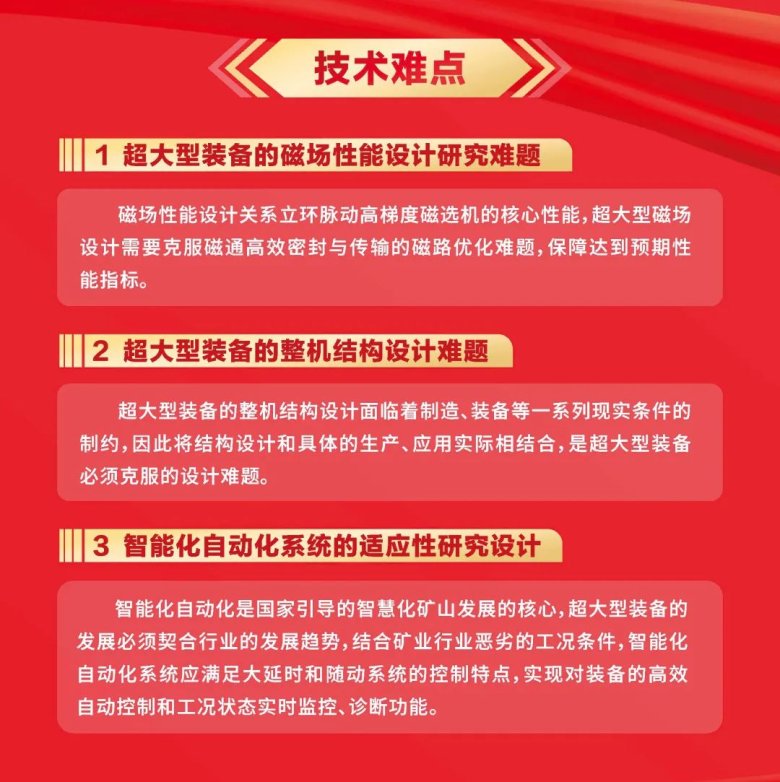 技术难点

1 超大型装备的磁场性能设计研究难题

磁场性能设计关系立环脉动高梯度磁选机的核心性能，超大型磁场设计需要克服磁通高效密封与传输的磁路优化难题，保障达到预期性能指标。

2 超大型装备的整机结构设计难题

超大型装备的整机结构设计面临着制造、装备等一系列现实条件的制约，因此将结构设计和具体的生产、应用实际相结合，是超大型装备必须克服的设计难题。

3 智能化自动化系统的适应性研究设计

智能化自动化是国家引导的智慧化矿山发展的核心，超大型装备的发展必须契合行业的发展趋势，结合矿业行业恶劣的工况条件，智能化自动化系统应满足大延时和随动系统的控制特点，实现对装备的高效自动控制和工况状态实时监控、诊断功能。